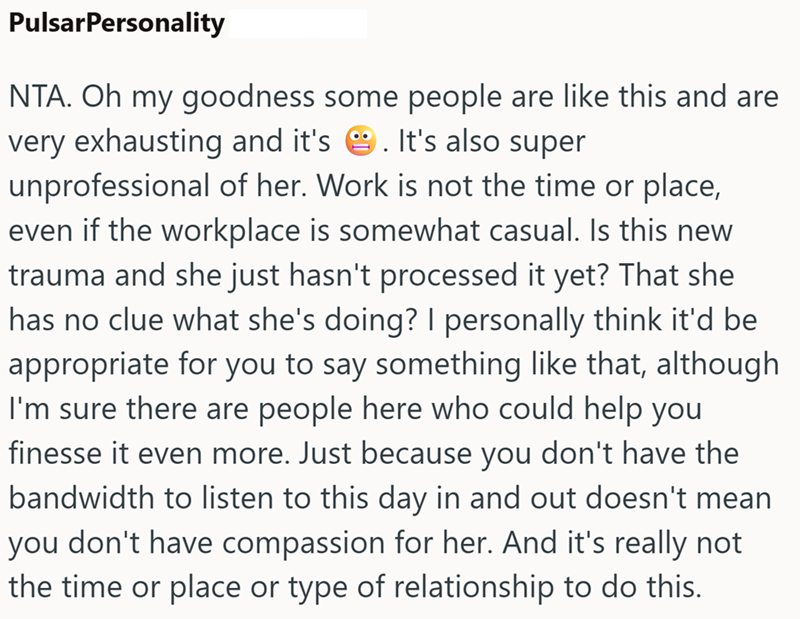 PulsarPersonality

NTA. Oh my goodness some people are like this and are very exhausting and it's 😬. It's also super unprofessional of her. Work is not the time or place, even if the workplace is somewhat casual. Is this new trauma and she just hasn't processed it yet? That she has no clue what she's doing? I personally think it'd be appropriate for you to say something like that, although I'm sure there are people here who could help you finesse it even more. Just because you don't have the bandwidth to listen to this day in and out doesn't mean you don't have compassion for her. And it's really not the time or place or type of relationship to do this.